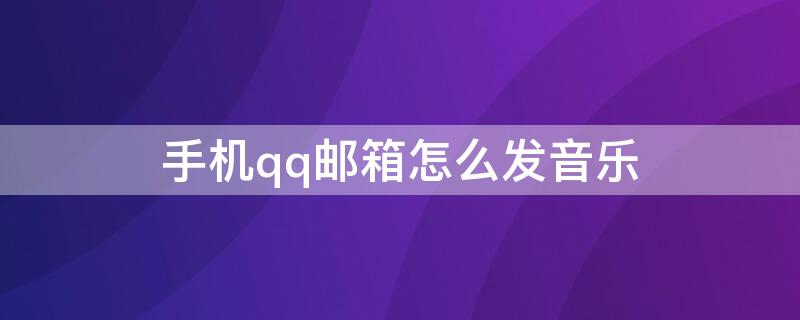 手机qq邮箱怎么发音乐